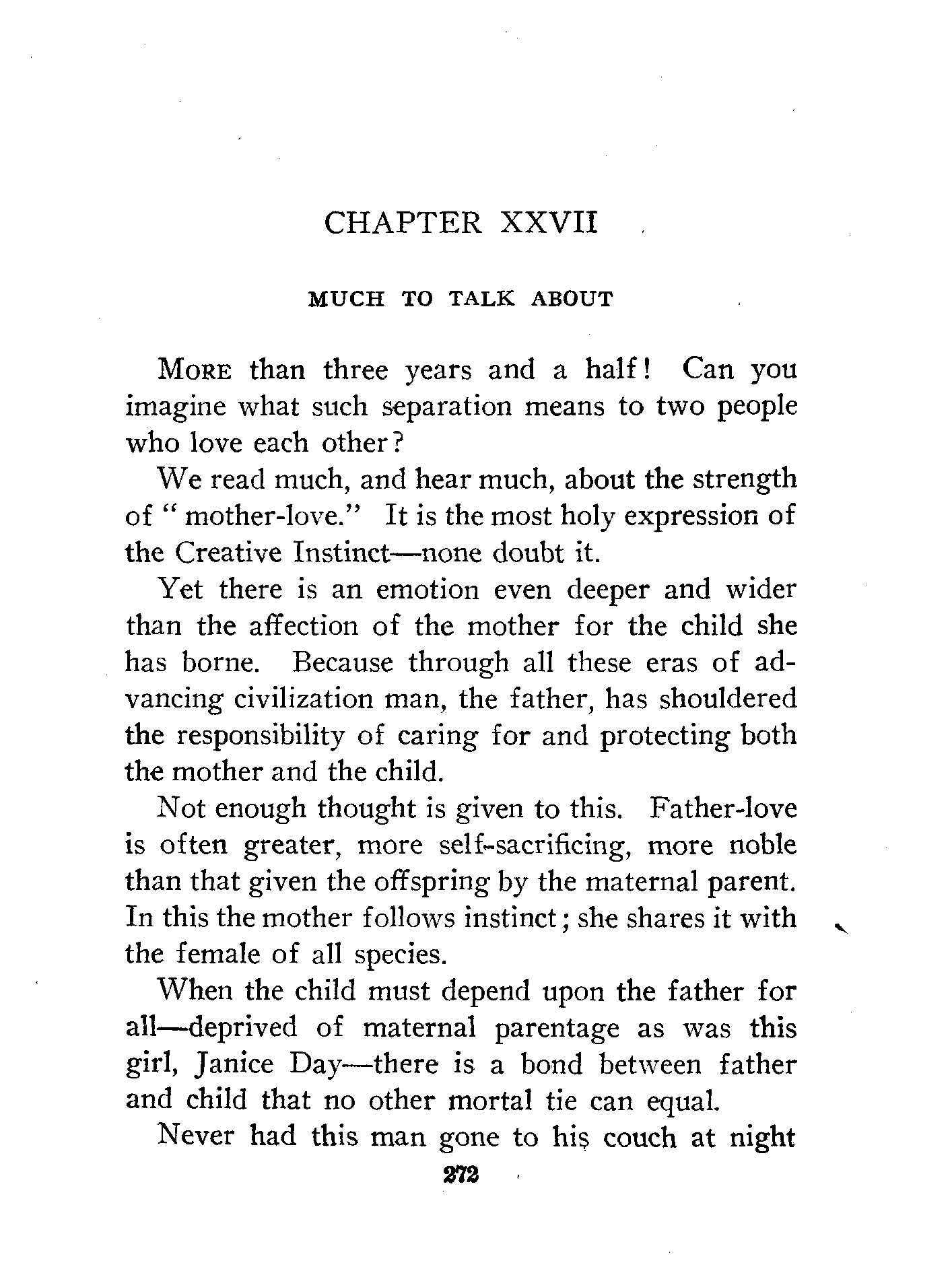 CHAPTER XXVII

MUCH TO TALK ABOUT

MORE than three years and a half! Can you imagine what such separation means to two people who love each other?

We read much, and hear much, about the strength of "mother-love." It is the most holy expression of the Creative Instinct—none doubt it.

Yet there is an emotion even deeper and wider than the affection of the mother for the child she has borne. Because through all these eras of advancing civilization man, the father, has shouldered the responsibility of caring for and protecting both the mother and the child.

Not enough thought is given to this. Father-love is often greater, more self-sacrificing, more noble than that given the offspring by the maternal parent. In this the mother follows instinct; she shares it with the female of all species.

When the child must depend upon the father for all—deprived of maternal parentage as was this girl, Janice Day—there is a bond between father and child that no other mortal tie can equal.

Never had this man gone to his couch at night

272